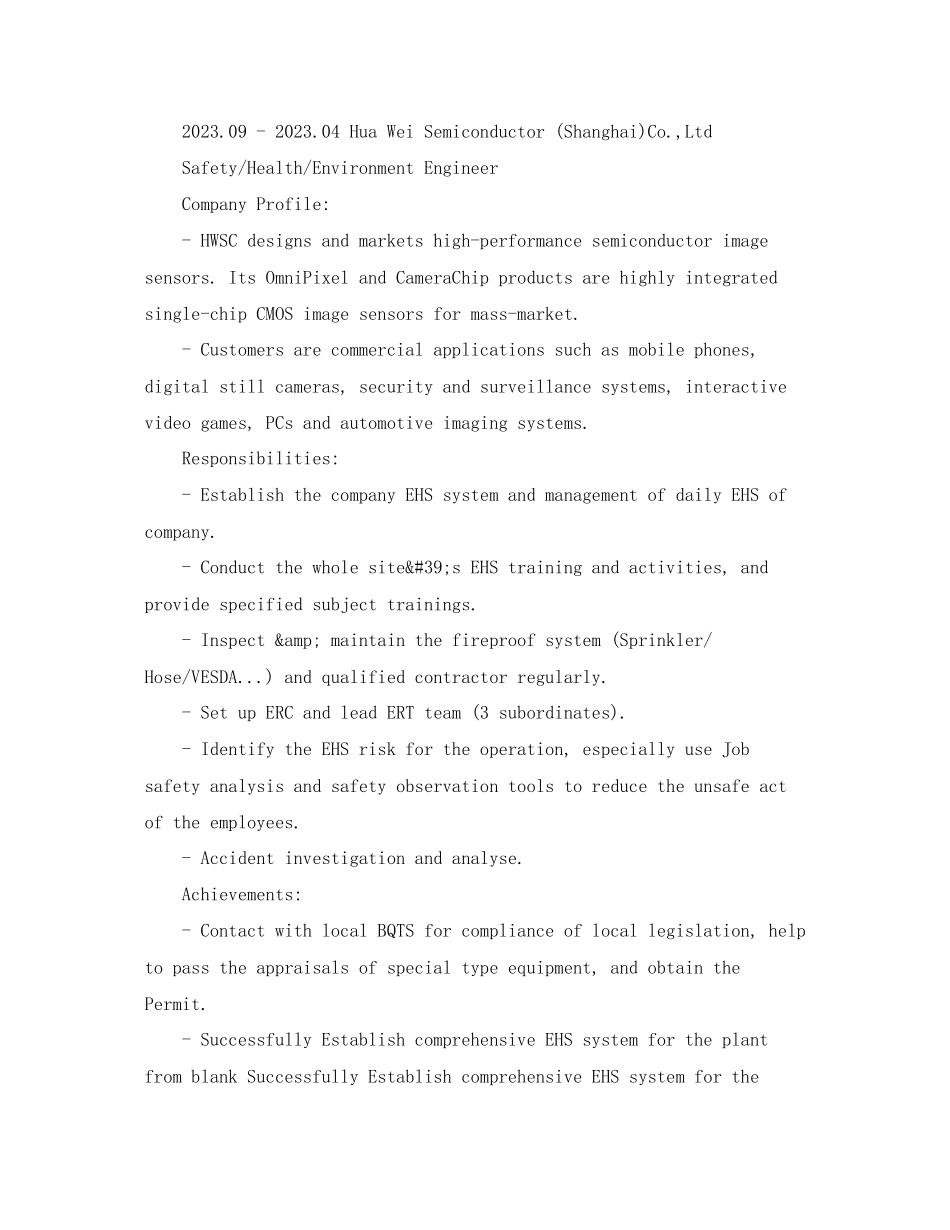 2023.09 - 2023.04 Hua Wei Semiconductor (Shanghai)Co.,Ltd

Safety/Health/Environment Engineer

Company Profile:

- HWSC designs and markets high-performance semiconductor image sensors. Its OmniPixel and CameraChip products are highly integrated single-chip CMOS image sensors for mass-market.

- Customers are commercial applications such as mobile phones, digital still cameras, security and surveillance systems, interactive video games, PCs and automotive imaging systems.

Responsibilities:

- Establish the company EHS system and management of daily EHS of company.

- Conduct the whole site&#39;s EHS training and activities, and provide specified subject trainings.

- Inspect &amp; maintain the fireproof system (Sprinkler/ Hose/VESDA...) and qualified contractor regularly.

- Set up ERC and lead ERT team (3 subordinates).

- Identify the EHS risk for the operation, especially use Job safety analysis and safety observation tools to reduce the unsafe act of the employees.

- Accident investigation and analyse.

Achievements:

- Contact with local BQTS for compliance of local legislation, help to pass the appraisals of special type equipment, and obtain the Permit.

- Successfully Establish comprehensive EHS system for the plant from blank Successfully Establish comprehensive EHS system for the